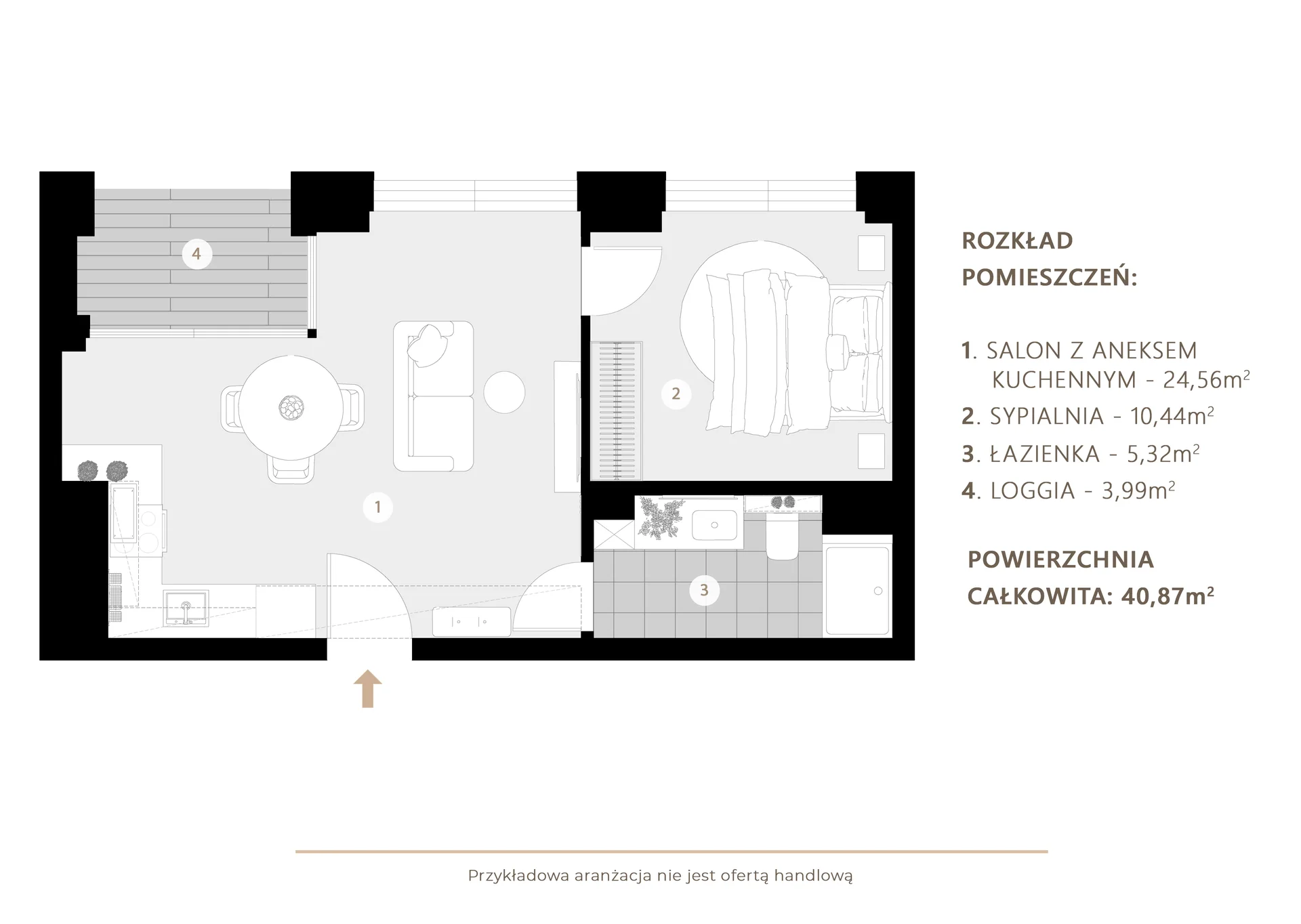 4

2

1

3

ROZKŁAD POMIESZCZEŃ:

1. SALON Z ANEKSEM KUCHENNYM - 24,56m$^2$

2. SYPIALNIA - 10,44m$^2$

3. ŁAZIENKA - 5,32m$^2$

4. LOGGIA - 3,99m$^2$

POWIERZCHNIA CAŁKOWITA: 40,87m$^2$

Przykładowa aranżacja nie jest ofertą handlową